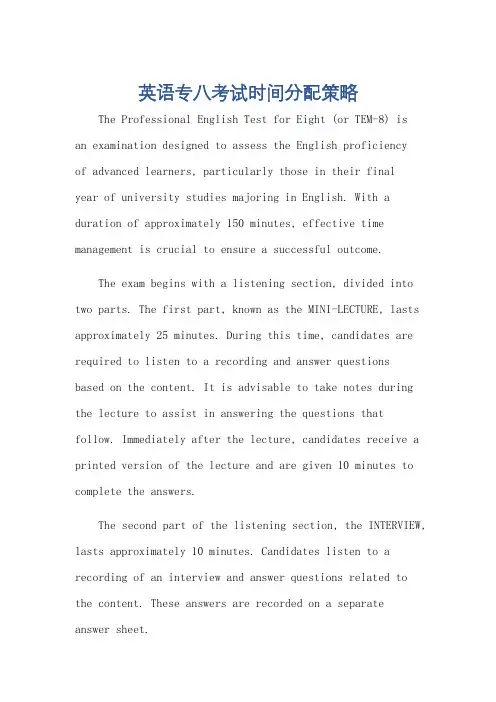 英语专八考试时间分配策略

The Professional English Test for Eight (or TEM-8) is an examination designed to assess the English proficiency of advanced learners, particularly those in their final year of university studies majoring in English. With a duration of approximately 150 minutes, effective time management is crucial to ensure a successful outcome.

The exam begins with a listening section, divided into two parts. The first part, known as the MINI-LECTURE, lasts approximately 25 minutes. During this time, candidates are required to listen to a recording and answer questions based on the content. It is advisable to take notes during the lecture to assist in answering the questions that follow. Immediately after the lecture, candidates receive a printed version of the lecture and are given 10 minutes to complete the answers.

The second part of the listening section, the INTERVIEW, lasts approximately 10 minutes. Candidates listen to a recording of an interview and answer questions related to the content. These answers are recorded on a separate answer sheet.